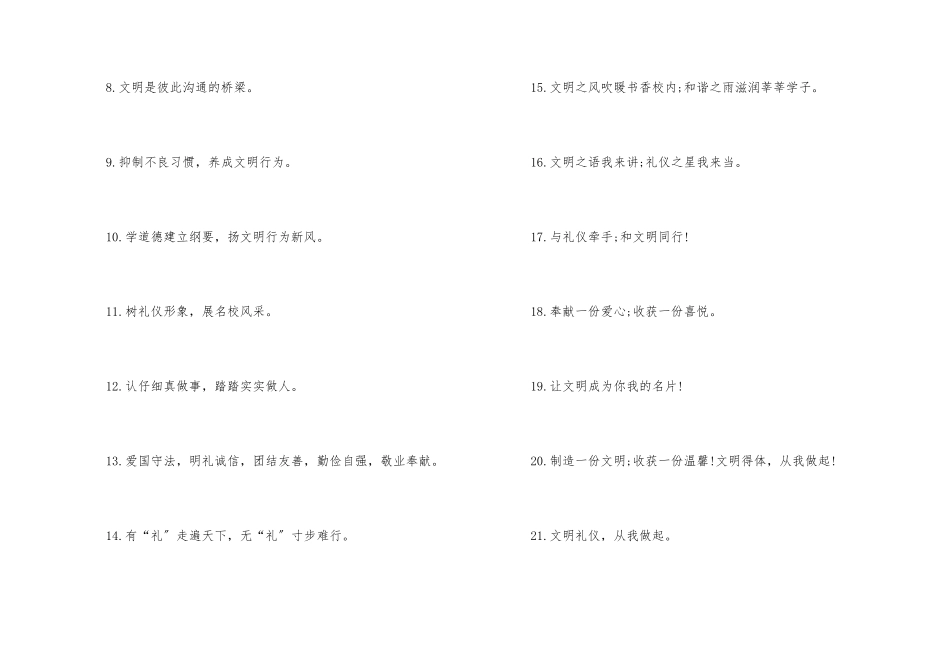 8. 文明是彼此沟通的桥梁。

9. 抑制不良习惯，养成文明行为。

10. 学道德建立纲要，扬文明行为新风。

11. 树礼仪形象，展名校风采。

12. 认仔细真做事，踏踏实实做人。

13. 爱国守法，明礼诚信，团结友善，勤俭自强，敬业奉献。

14. 有“礼”走遍天下，无“礼”寸步难行。

15. 文明之风吹暖书香校内;和谐之雨滋润莘莘学子。

16. 文明之语我来讲;礼仪之星我来当。

17. 与礼仪牵手;和文明同行!

18. 奉献一份爱心;收获一份喜悦。

19. 让文明成为你我的名片!

20. 制造一份文明;收获一份温馨!文明得体，从我做起!

21. 文明礼仪，从我做起。